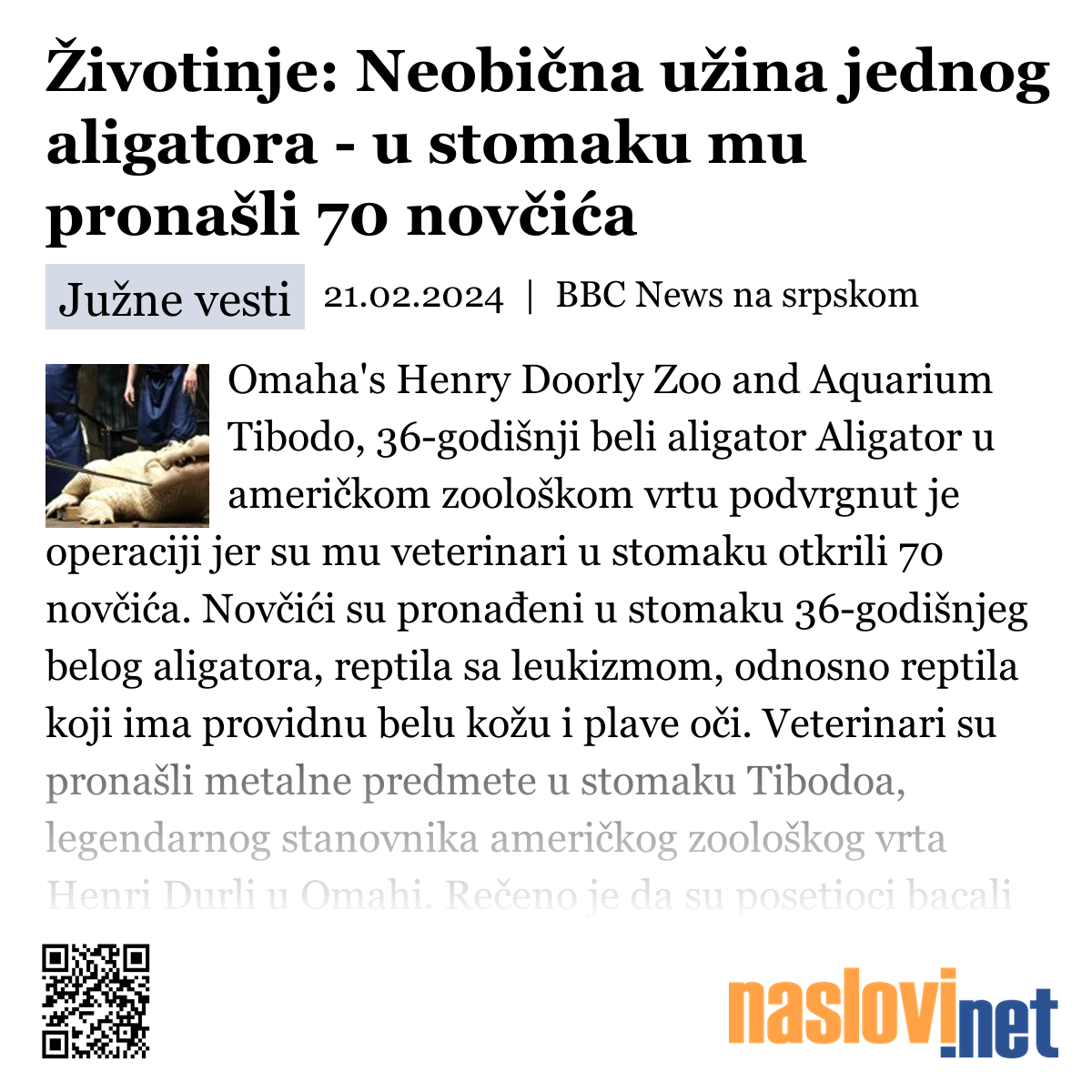 Životinje: Neobična užina jednog aligatora - u stomaku mu pronašli 70 novčića

Južne vesti

21.02.2024 | BBC News na srpskom

Omaha's Henry Doorly Zoo and Aquarium Tibodo, 36-godišnji beli aligator Aligator u američkom zoološkom vrtu podvrgnut je operaciji jer su mu veterinari u stomaku otkrili 70 novčića. Novčići su pronađeni u stomaku 36-godišnjeg belog aligatora, reptila sa leukizmom, odnosno reptila koji ima providnu belu kožu i plave oči. Veterinari su pronašli metalne predmete u stomaku Tibodoa, legendarnog stanovnika američkog zoološkog vrta Henri Durli u Omahi. Rečeno je da su posetioci bacali

naslovi.net